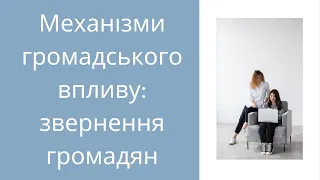 Механізми громадського впливу: звернення громадян